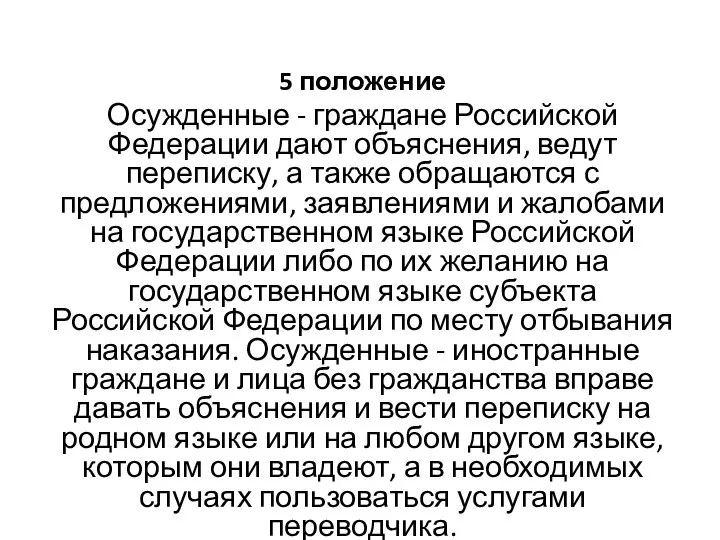 5 положение

Осужденные - граждане Российской Федерации дают объяснения, ведут переписку, а также обращаются с предложениями, заявлениями и жалобами на государственном языке Российской Федерации либо по их желанию на государственном языке субъекта Российской Федерации по месту отбывания наказания. Осужденные - иностранные граждане и лица без гражданства вправе давать объяснения и вести переписку на родном языке или на любом другом языке, которым они владеют, а в необходимых случаях пользоваться услугами переводчика.